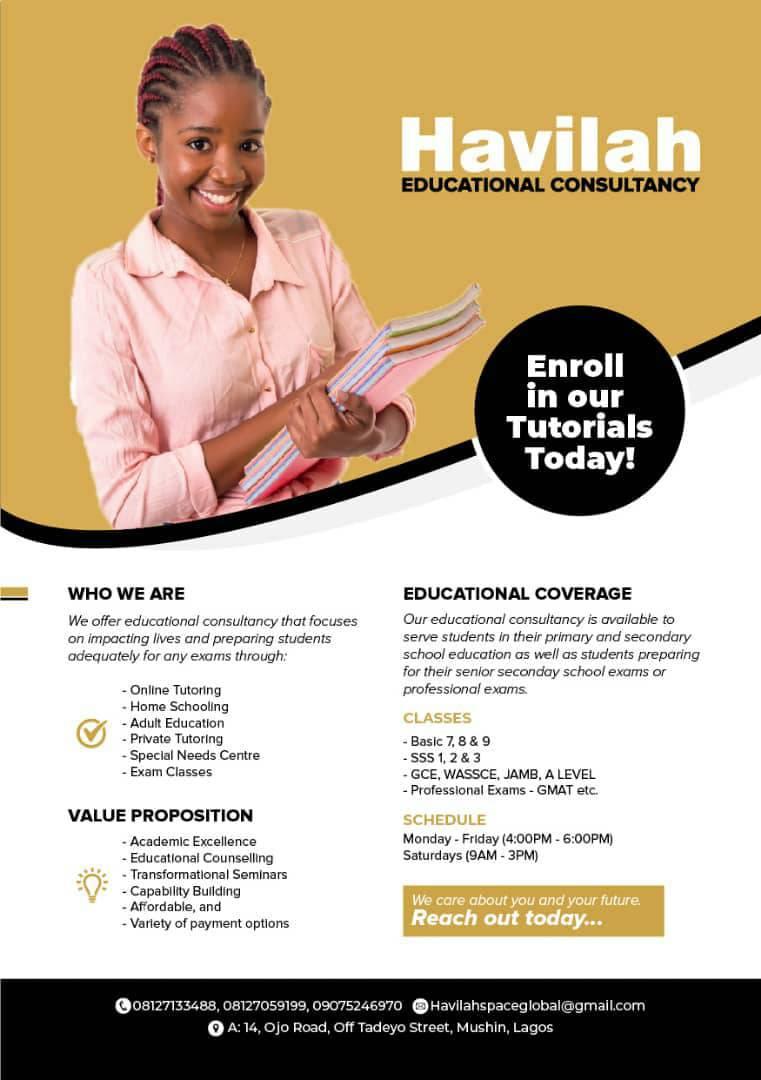 Havilah
EDUCATIONAL CONSULTANCY

Enroll in our Tutorials Today!

WHO WE ARE

We offer educational consultancy that focuses on impacting lives and preparing students adequately for any exams through:

- Online Tutoring
- Home Schooling
- Adult Education
- Private Tutoring
- Special Needs Centre
- Exam Classes

VALUE PROPOSITION

- Academic Excellence
- Educational Counselling
- Transformational Seminars
- Capability Building
- Affordable, and
- Variety of payment options

EDUCATIONAL COVERAGE

Our educational consultancy is available to serve students in their primary and secondary school education as well as students preparing for their senior seconday school exams or professional exams.

CLASSES

- Basic 7, 8 & 9
- SSS 1, 2 & 3
- GCE, WASSCE, JAMB, A LEVEL
- Professional Exams - GMAT etc.

SCHEDULE

Monday - Friday (4:00PM - 6:00PM)
Saturdays (9AM - 3PM)

We care about you and your future.
Reach out today...

08127133488, 08127059199, 09075246970 Havilahspaceglobal@gmail.com
A: 14, Ojo Road, Off Tadeyo Street, Mushin, Lagos